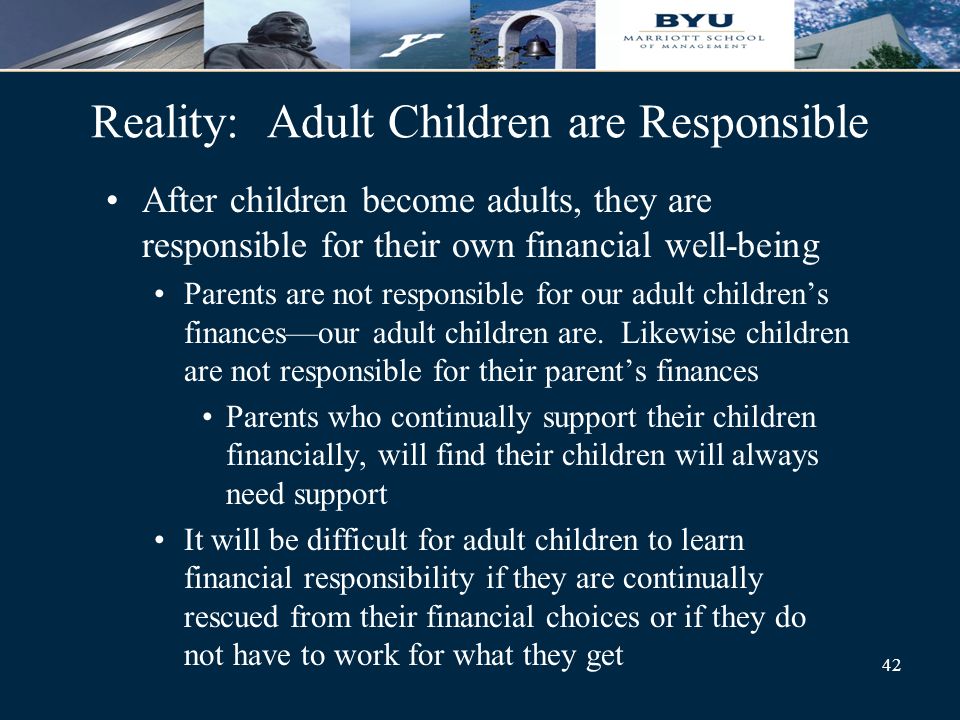 BYU
MARRIOTT SCHOOL
OF MANAGEMENT

Reality: Adult Children are Responsible

• After children become adults, they are responsible for their own financial well-being
  • Parents are not responsible for our adult children's finances—our adult children are. Likewise children are not responsible for their parent's finances
    • Parents who continually support their children financially, will find their children will always need support
  • It will be difficult for adult children to learn financial responsibility if they are continually rescued from their financial choices or if they do not have to work for what they get

42